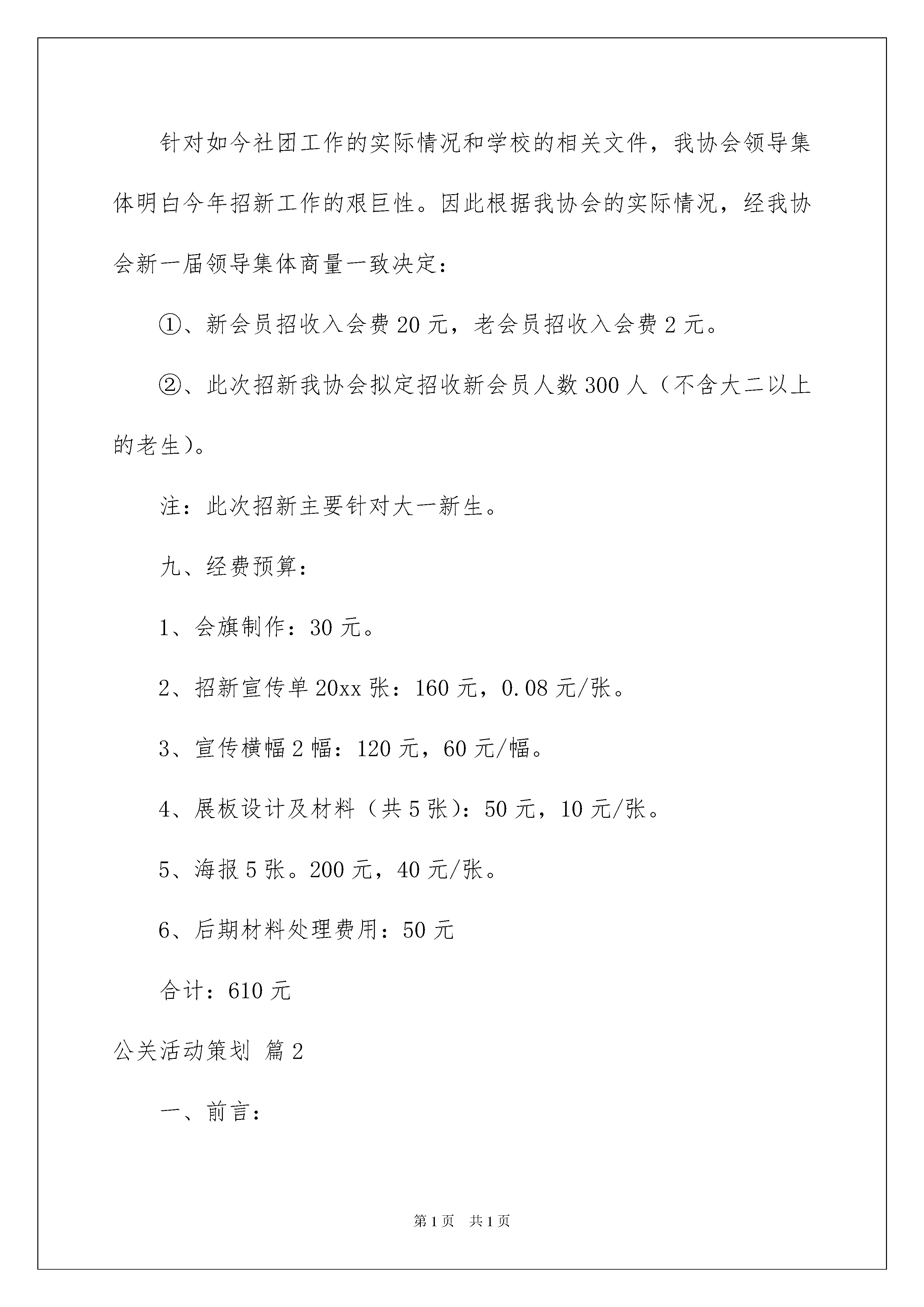 针对如今社团工作的实际情况和学校的相关文件，我协会领导集体明白今年招新工作的艰巨性。因此根据我协会的实际情况，经我协会新一届领导集体商量一致决定：

①、新会员招收入会费 20 元，老会员招收入会费 2 元。

②、此次招新我协会拟定招收新会员人数 300 人（不含大二以上的老生）。

注：此次招新主要针对大一新生。

九、经费预算：

1、会旗制作：30 元。

2、招新宣传单 20xx 张：160 元，0.08 元/张。

3、宣传横幅 2 幅：120 元，60 元/幅。

4、展板设计及材料（共 5 张）：50 元，10 元/张。

5、海报 5 张。200 元，40 元/张。

6、后期材料处理费用：50 元

合计：610 元

公关活动策划 篇 2

一、前言：

第 1 页 共 1 页